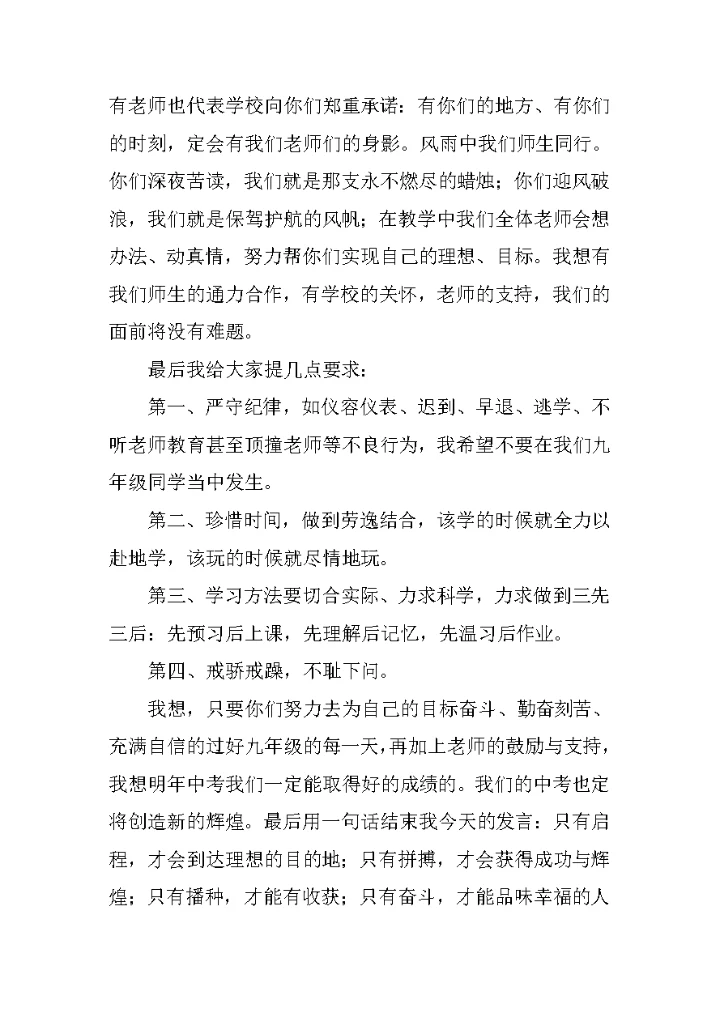 有老师也代表学校向你们郑重承诺：有你们的地方、有你们的时刻，定会有我们老师们的身影。风雨中我们师生同行。你们深夜苦读，我们就是那支永不燃尽的蜡烛；你们迎风破浪，我们就是保驾护航的风帆；在教学中我们全体老师会想办法、动真情，努力帮你们实现自己的理想、目标。我想有我们师生的通力合作，有学校的关怀，老师的支持，我们的面前将没有难题。

最后我给大家提几点要求：

第一、严守纪律，如仪容仪表、迟到、早退、逃学、不听老师教育甚至顶撞老师等不良行为，我希望不要在我们九年级同学当中发生。

第二、珍惜时间，做到劳逸结合，该学的时候就全力以赴地学，该玩的时候就尽情地玩。

第三、学习方法要切合实际、力求科学，力求做到三先三后：先预习后上课，先理解后记忆，先温习后作业。

第四、戒骄戒躁，不耻下问。

我想，只要你们努力去为自己的目标奋斗、勤奋刻苦、充满自信的过好九年级的每一天，再加上老师的鼓励与支持，我想明年中考我们一定能取得好的成绩的。我们的中考也定将创造新的辉煌。最后用一句话结束我今天的发言：只有启程，才会到达理想的目的地；只有拼搏，才会获得成功与辉煌；只有播种，才能有收获；只有奋斗，才能品味幸福的人